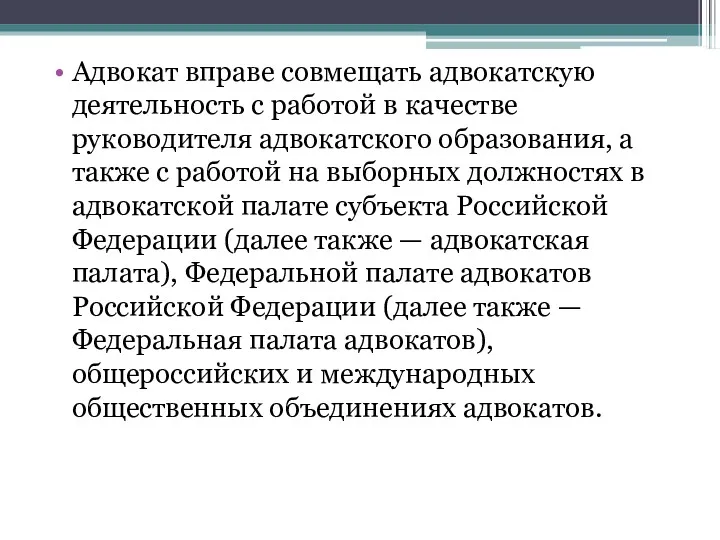 • Адвокат вправе совмещать адвокатскую деятельность с работой в качестве руководителя адвокатского образования, а также с работой на выборных должностях в адвокатской палате субъекта Российской Федерации (далее также — адвокатская палата), Федеральной палате адвокатов Российской Федерации (далее также — Федеральная палата адвокатов), общероссийских и международных общественных объединениях адвокатов.